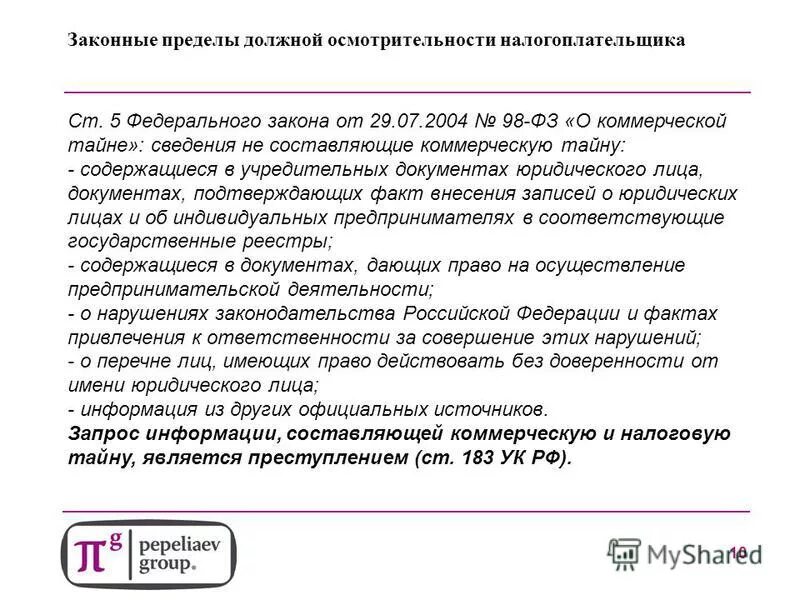 Законные пределы должной осмотрительности налогоплательщика

Ст. 5 Федерального закона от 29.07.2004 № 98-ФЗ «О коммерческой тайне»: сведения не составляющие коммерческую тайну:
- содержащиеся в учредительных документах юридического лица, документах, подтверждающих факт внесения записей о юридических лицах и об индивидуальных предпринимателях в соответствующие государственные реестры;
- содержащиеся в документах, дающих право на осуществление предпринимательской деятельности;
- о нарушениях законодательства Российской Федерации и фактах привлечения к ответственности за совершение этих нарушений;
- о перечне лиц, имеющих право действовать без доверенности от имени юридического лица;
- информация из других официальных источников.
Запрос информации, составляющей коммерческую и налоговую тайну, является преступлением (ст. 183 УК РФ).

$\pi^{g}$ pepeliaev group.

10

MyShared